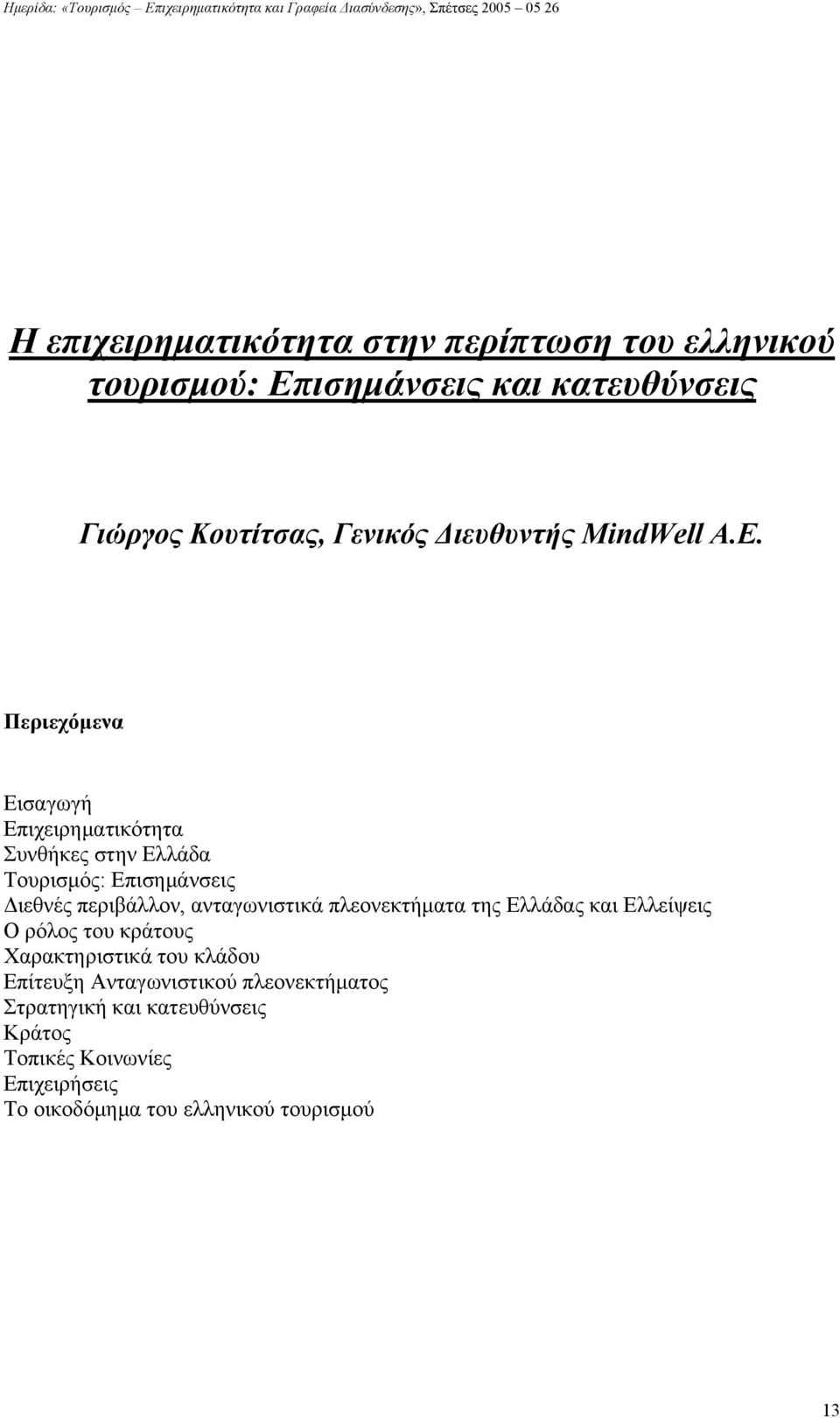 Ημερίδα: «Τουρισμός – Επιχειρηματικότητα και Γραφεία Διασύνδεσης», Σπέτσες 2005 05 26

Η επιχειρηματικότητα στην περίπτωση του ελληνικού τουρισμού: Επισημάνσεις και κατευθύνσεις

Γιώργος Κουτίτσας, Γενικός Διευθυντής MindWell Α.Ε.

Περιεχόμενα

Εισαγωγή
Επιχειρηματικότητα
Συνθήκες στην Ελλάδα
Τουρισμός: Επισημάνσεις
Διεθνές περιβάλλον, ανταγωνιστικά πλεονεκτήματα της Ελλάδας και Ελλείψεις
Ο ρόλος του κράτους
Χαρακτηριστικά του κλάδου
Επίτευξη Ανταγωνιστικού πλεονεκτήματος
Στρατηγική και κατευθύνσεις
Κράτος
Τοπικές Κοινωνίες
Επιχειρήσεις
Το οικοδόμημα του ελληνικού τουρισμού

13